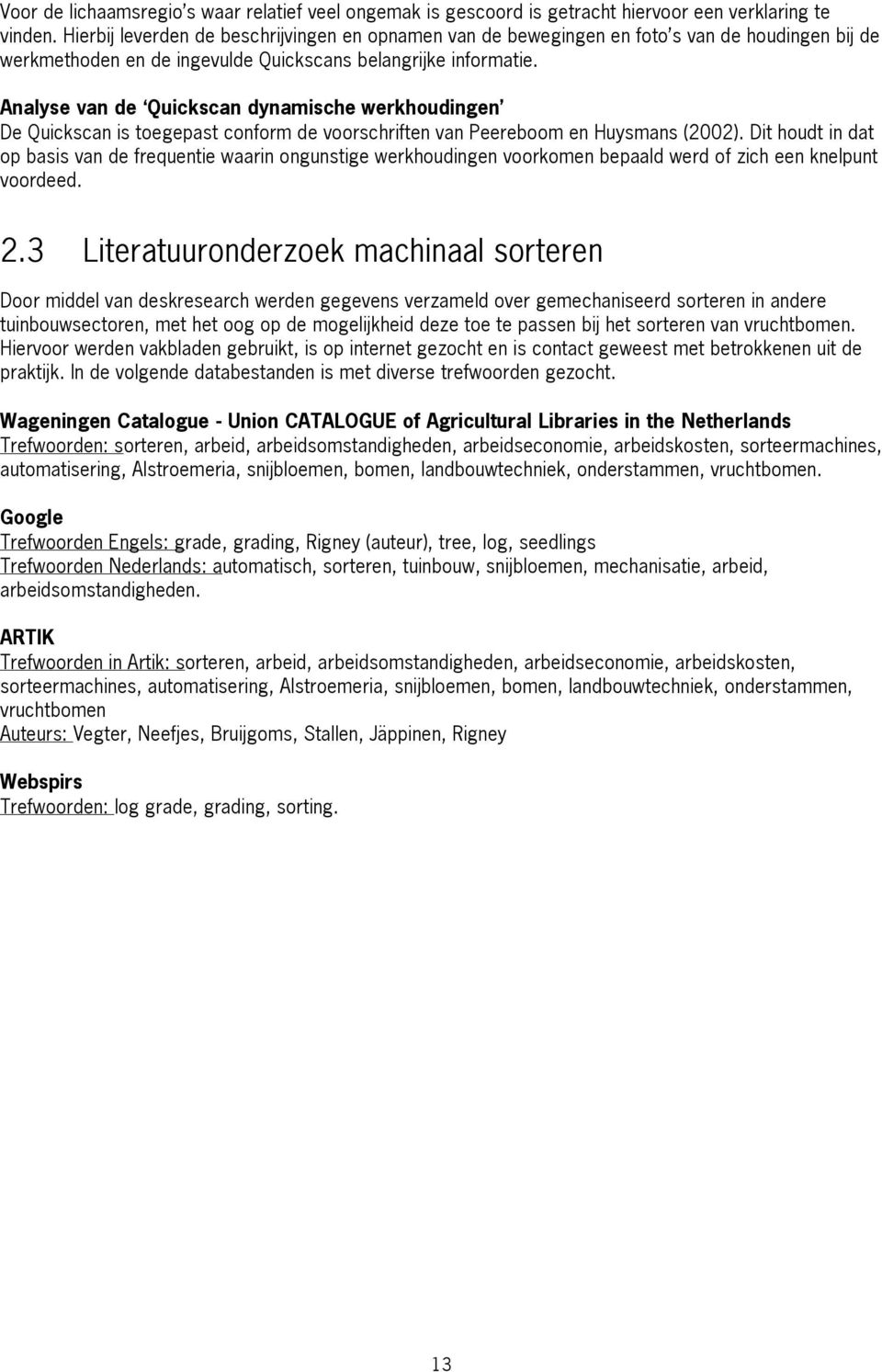 Voor de lichaamsregio's waar relatief veel ongemak is gescoord is getracht hiervoor een verklaring te vinden. Hierbij leverden de beschrijvingen en opnamen van de bewegingen en foto's van de houdingen bij de werkmethoden en de ingevulde Quickscans belangrijke informatie.

Analyse van de 'Quickscan dynamische werkhoudingen'
De Quickscan is toegepast conform de voorschriften van Peereboom en Huysmans (2002). Dit houdt in dat op basis van de frequentie waarin ongunstige werkhoudingen voorkomen bepaald werd of zich een knelpunt voordeed.

2.3 Literatuuronderzoek machinaal sorteren

Door middel van deskresearch werden gegevens verzameld over gemechaniseerd sorteren in andere tuinbouwsectoren, met het oog op de mogelijkheid deze toe te passen bij het sorteren van vruchtbomen. Hiervoor werden vakbladen gebruikt, is op internet gezocht en is contact geweest met betrokkenen uit de praktijk. In de volgende databestanden is met diverse trefwoorden gezocht.

Wageningen Catalogue - Union CATALOGUE of Agricultural Libraries in the Netherlands
Trefwoorden: sorteren, arbeid, arbeidsomstandigheden, arbeidseconomie, arbeidskosten, sorteermachines, automatisering, Alstroemeria, snijbloemen, bomen, landbouwtechniek, onderstammen, vruchtbomen.

Google
Trefwoorden Engels: grade, grading, Rigney (auteur), tree, log, seedlings
Trefwoorden Nederlands: automatisch, sorteren, tuinbouw, snijbloemen, mechanisatie, arbeid, arbeidsomstandigheden.

ARTIK
Trefwoorden in Artik: sorteren, arbeid, arbeidsomstandigheden, arbeidseconomie, arbeidskosten, sorteermachines, automatisering, Alstroemeria, snijbloemen, bomen, landbouwtechniek, onderstammen, vruchtbomen
Auteurs: Vegter, Neefjes, Bruijgoms, Stallen, Jäppinen, Rigney

Webspirs
Trefwoorden: log grade, grading, sorting.

13